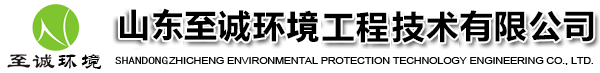 至诚环境

山东至诚环境工程技术有限公司

SHANDONGZHICHENG ENVIRONMENTAL PROTECTION TECHNOLOGY ENGINEERING CO., LTD.